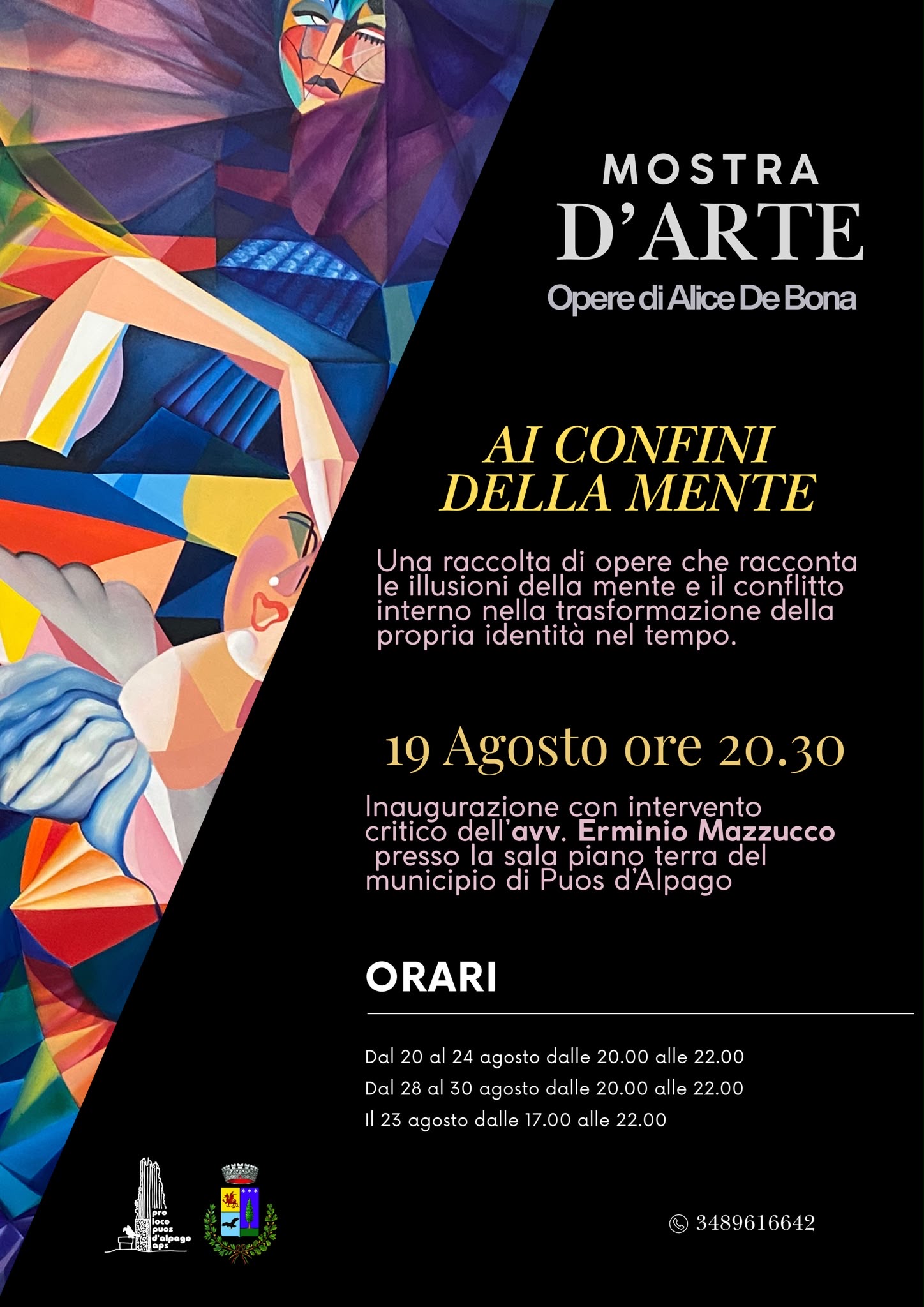 MOSTRA
D'ARTE
Opere di Alice De Bona

AI CONFINI
DELLA MENTE

Una raccolta di opere che racconta le illusioni della mente e il conflitto interno nella trasformazione della propria identità nel tempo.

19 Agosto ore 20.30

Inaugurazione con intervento critico dell'avv. Erminio Mazzucco presso la sala piano terra del municipio di Puos d'Alpago

ORARI

Dal 20 al 24 agosto dalle 20.00 alle 22.00
Dal 28 al 30 agosto dalle 20.00 alle 22.00
Il 23 agosto dalle 17.00 alle 22.00

pro
loco
puos
d'alpago
aps

3489616642